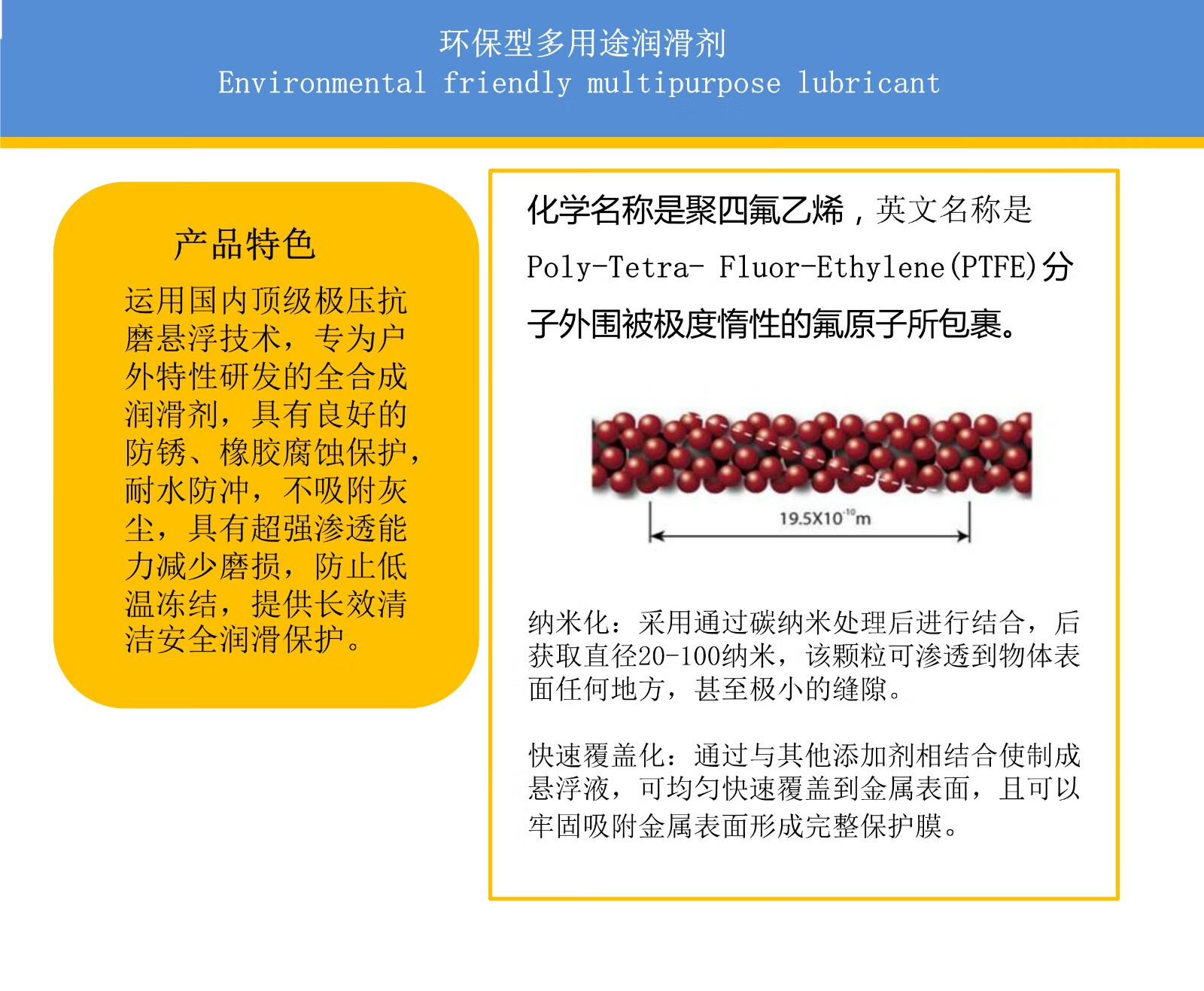 环保型多用途润滑剂
Environmental friendly multipurpose lubricant

产品特色

运用国内顶级极压抗磨悬浮技术，专为户外特性研发的全合成润滑剂，具有良好的防锈、橡胶腐蚀保护，耐水防冲，不吸附灰尘，具有超强渗透能力减少磨损，防止低温冻结，提供长效清洁安全润滑保护。

化学名称是聚四氟乙烯，英文名称是Poly-Tetra- Fluor-Ethylene(PTFE)分子外围被极度惰性的氟原子所包裹。

$19.5X10^{-10}m$

纳米化：采用通过碳纳米处理后进行结合，后获取直径20-100纳米，该颗粒可渗透到物体表面任何地方，甚至极小的缝隙。

快速覆盖化：通过与其他添加剂相结合使制成悬浮液，可均匀快速覆盖到金属表面，且可以牢固吸附金属表面形成完整保护膜。